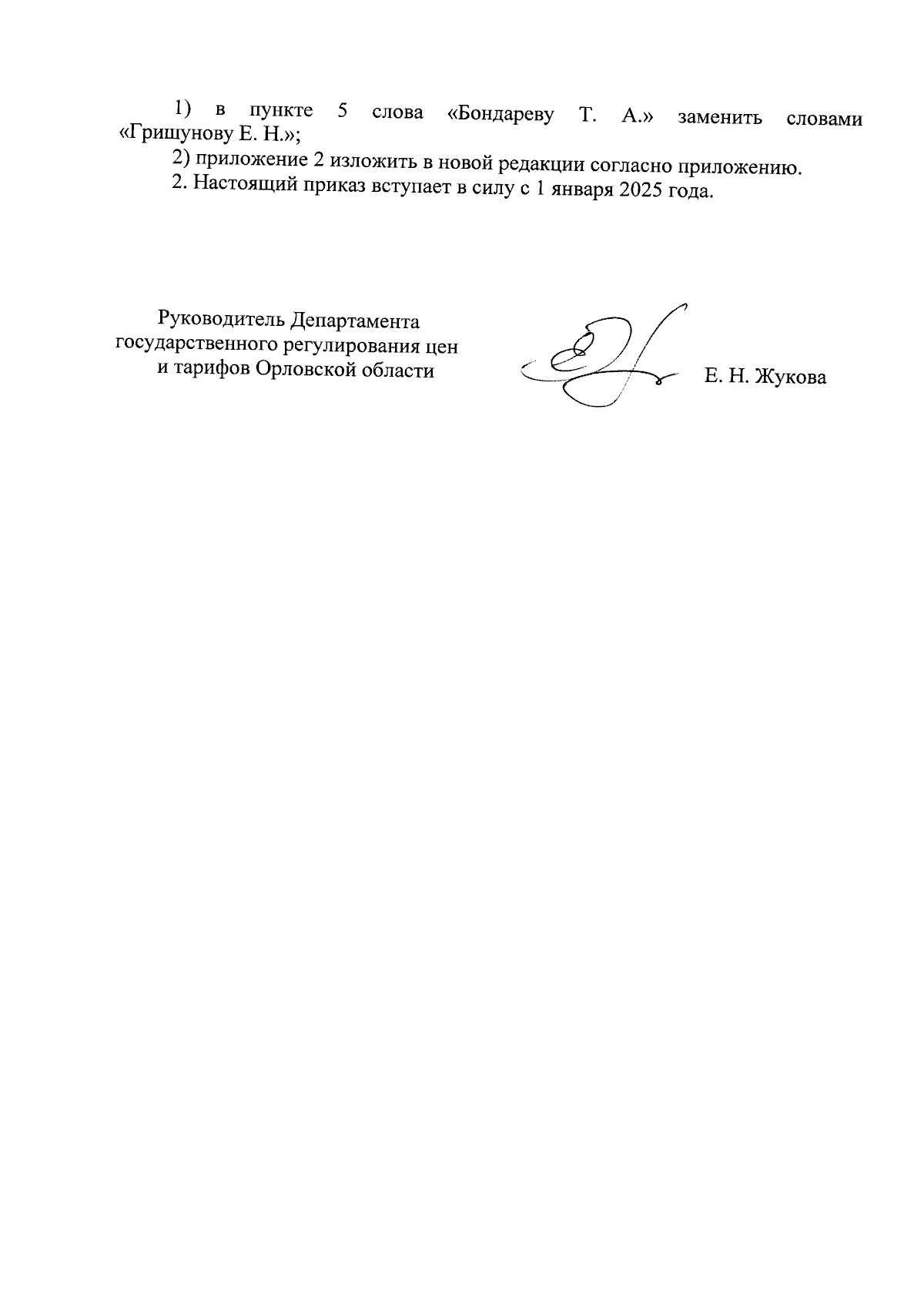 1) в пункте 5 слова «Бондареву Т. А.» заменить словами «Гришунову Е. Н.»;

2) приложение 2 изложить в новой редакции согласно приложению.

2. Настоящий приказ вступает в силу с 1 января 2025 года.

Руководитель Департамента государственного регулирования цен и тарифов Орловской области

Е. Н. Жукова